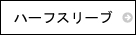 ハーフスリーブ